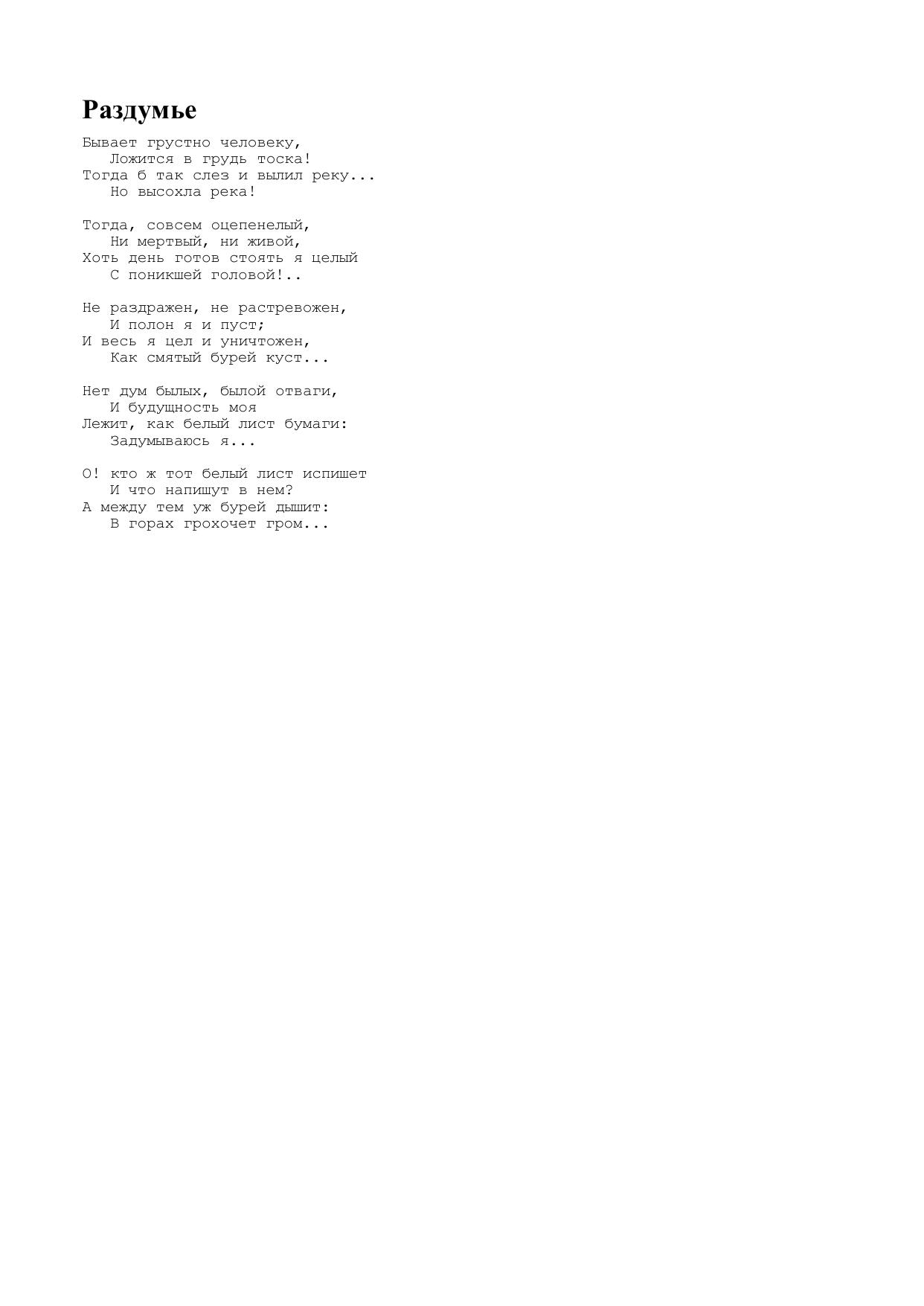 Раздумье

Бывает грустно человеку,
Ложится в грудь тоска!
Тогда б так слез и вылил реку...
Но высохла река!

Тогда, совсем оцепенелый,
Ни мертвый, ни живой,
Хоть день готов стоять я целый
С поникшей головой!..

Не раздражен, не растревожен,
И полон я и пуст;
И весь я цел и уничтожен,
Как смятый бурей куст...

Нет дум былых, былой отваги,
И будущность моя
Лежит, как белый лист бумаги:
Задумываюсь я...

О! кто ж тот белый лист испишет
И что напишут в нем?
А между тем уж бурей дышит:
В горах грохочет гром...